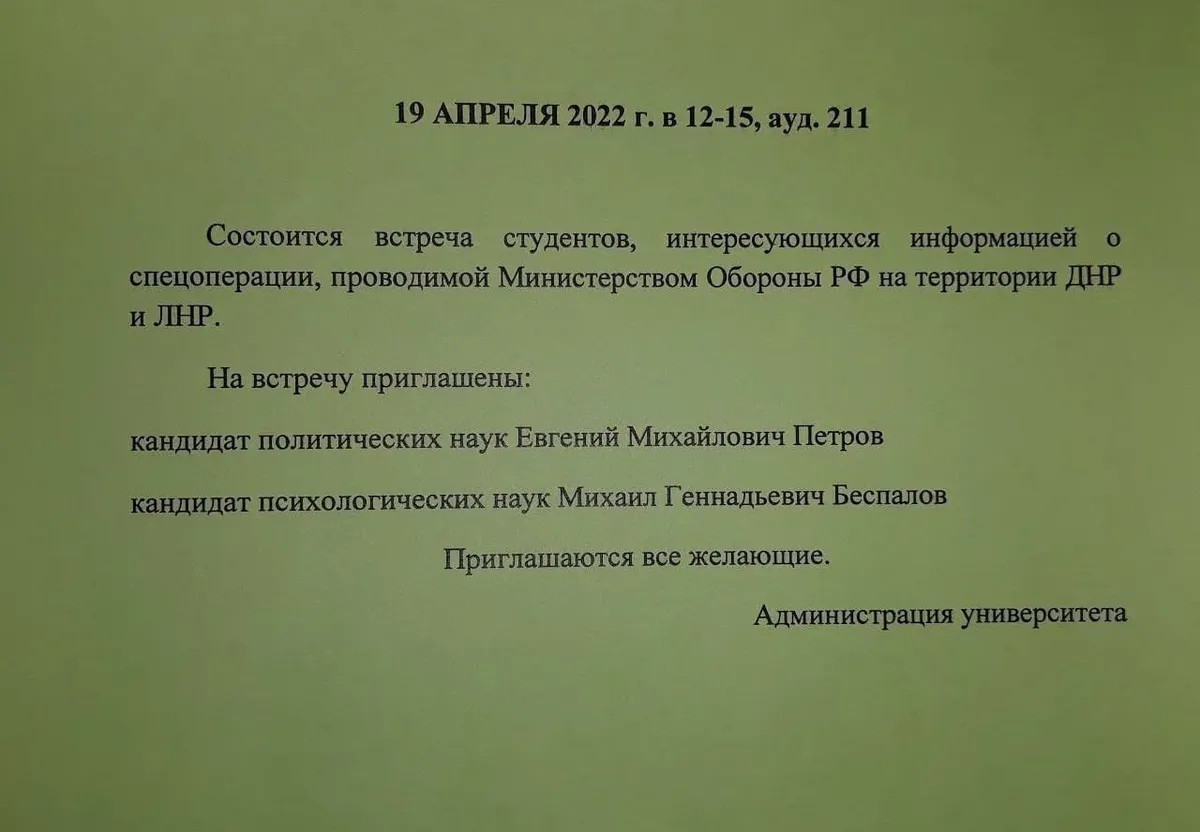 19 АПРЕЛЯ 2022 г. в 12-15, ауд. 211

Состоится встреча студентов, интересующихся информацией о спецоперации, проводимой Министерством Обороны РФ на территории ДНР и ЛНР.

На встречу приглашены:

кандидат политических наук Евгений Михайлович Петров

кандидат психологических наук Михаил Геннадьевич Беспалов

Приглашаются все желающие.

Администрация университета